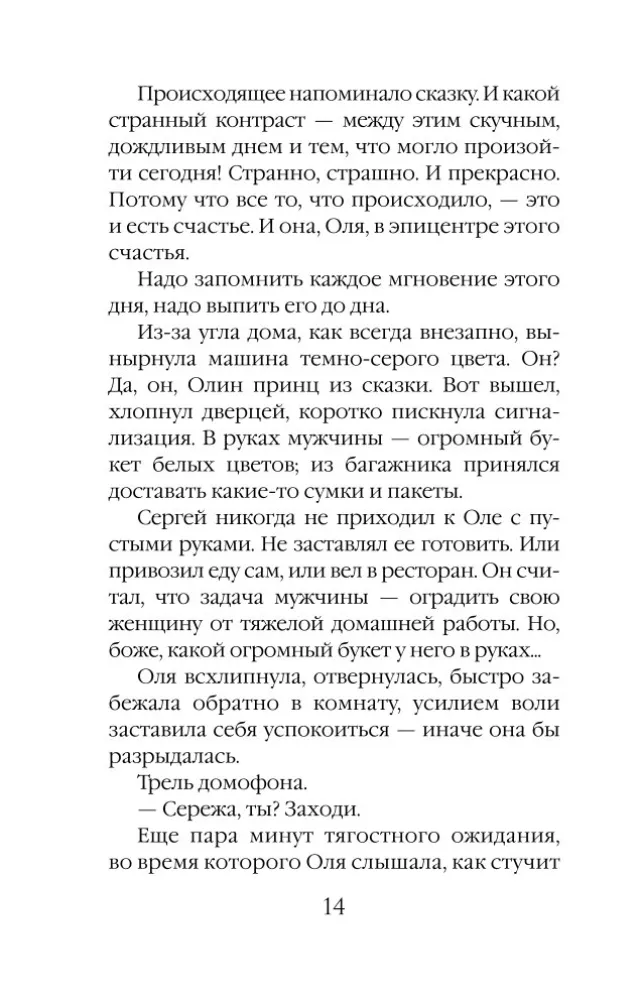 Происходящее напоминало сказку. И какой странный контраст — между этим скучным, дождливым днем и тем, что могло произойти сегодня! Странно, страшно. И прекрасно. Потому что все то, что происходило, — это и есть счастье. И она, Оля, в эпицентре этого счастья.

Надо запомнить каждое мгновение этого дня, надо выпить его до дна.

Из-за угла дома, как всегда внезапно, вынырнула машина темно-серого цвета. Он? Да, он, Олин принц из сказки. Вот вышел, хлопнул дверцей, коротко пискнула сигнализация. В руках мужчины — огромный букет белых цветов; из багажника принялся доставать какие-то сумки и пакеты.

Сергей никогда не приходил к Оле с пустыми руками. Не заставлял ее готовить. Или привозил еду сам, или вел в ресторан. Он считал, что задача мужчины — оградить свою женщину от тяжелой домашней работы. Но, боже, какой огромный букет у него в руках...

Оля всхлипнула, отвернулась, быстро забежала обратно в комнату, усилием воли заставила себя успокоиться — иначе она бы разрыдалась.

Трель домофона.

— Сережа, ты? Заходи.

Еще пара минут тягостного ожидания, во время которого Оля слышала, как стучит

14